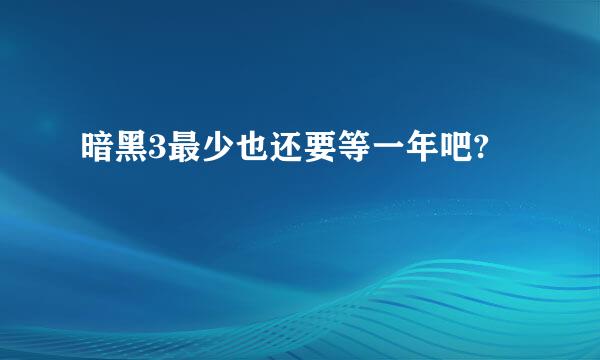 暗黑3最少也还要等一年吧?